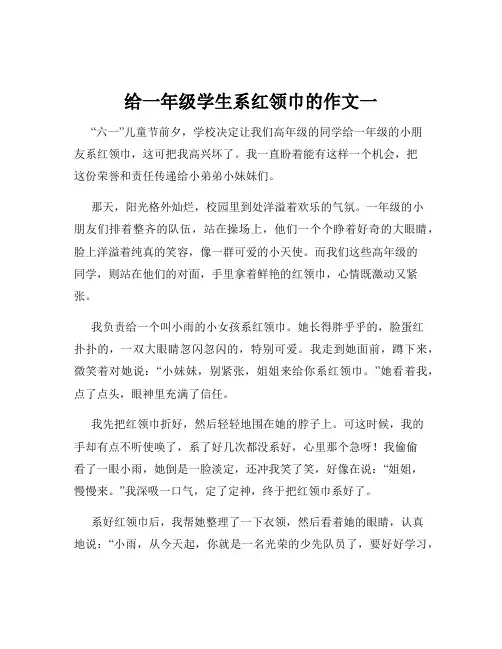 给一年级学生系红领巾的作文一

“六一”儿童节前夕，学校决定让我们高年级的同学给一年级的小朋友系红领巾，这可把我高兴坏了。我一直盼着能有这样一个机会，把这份荣誉和责任传递给小弟弟小妹妹们。

那天，阳光格外灿烂，校园里到处洋溢着欢乐的气氛。一年级的小朋友们排着整齐的队伍，站在操场上，他们一个个睁着好奇的大眼睛，脸上洋溢着纯真的笑容，像一群可爱的小天使。而我们这些高年级的同学，则站在他们的对面，手里拿着鲜艳的红领巾，心情既激动又紧张。

我负责给一个叫小雨的小女孩系红领巾。她长得胖乎乎的，脸蛋红扑扑的，一双大眼睛忽闪忽闪的，特别可爱。我走到她面前，蹲下来，微笑着对她说：“小妹妹，别紧张，姐姐来给你系红领巾。”她看着我，点了点头，眼神里充满了信任。

我先把红领巾折好，然后轻轻地围在她的脖子上。可这时候，我的手却有点不听使唤了，系了好几次都没系好，心里那个急呀！我偷偷看了一眼小雨，她倒是一脸淡定，还冲我笑了笑，好像在说：“姐姐，慢慢来。”我深吸一口气，定了定神，终于把红领巾系好了。

系好红领巾后，我帮她整理了一下衣领，然后看着她的眼睛，认真地说：“小雨，从今天起，你就是一名光荣的少先队员了，要好好学习，